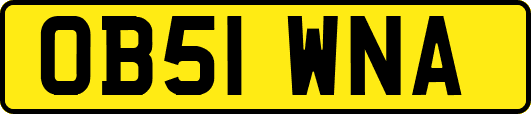 OB51 WNA